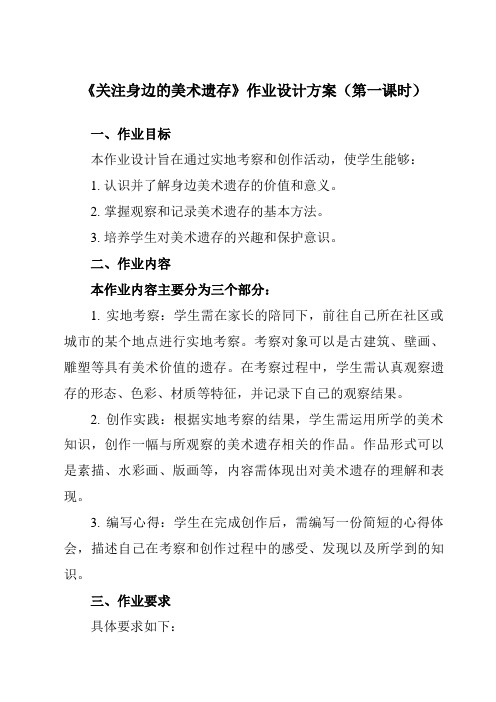 《关注身边的美术遗存》作业设计方案（第一课时）

一、作业目标

本作业设计旨在通过实地考察和创作活动，使学生能够：

1. 认识并了解身边美术遗存的价值和意义。

2. 掌握观察和记录美术遗存的基本方法。

3. 培养学生对美术遗存的兴趣和保护意识。

二、作业内容

本作业内容主要分为三个部分：

1. 实地考察：学生需在家长的陪同下，前往自己所在社区或城市的某个地点进行实地考察。考察对象可以是古建筑、壁画、雕塑等具有美术价值的遗存。在考察过程中，学生需认真观察遗存的形态、色彩、材质等特征，并记录下自己的观察结果。

2. 创作实践：根据实地考察的结果，学生需运用所学的美术知识，创作一幅与所观察的美术遗存相关的作品。作品形式可以是素描、水彩画、版画等，内容需体现出对美术遗存的理解和表现。

3. 编写心得：学生在完成创作后，需编写一份简短的心得体会，描述自己在考察和创作过程中的感受、发现以及所学到的知识。

三、作业要求

具体要求如下：